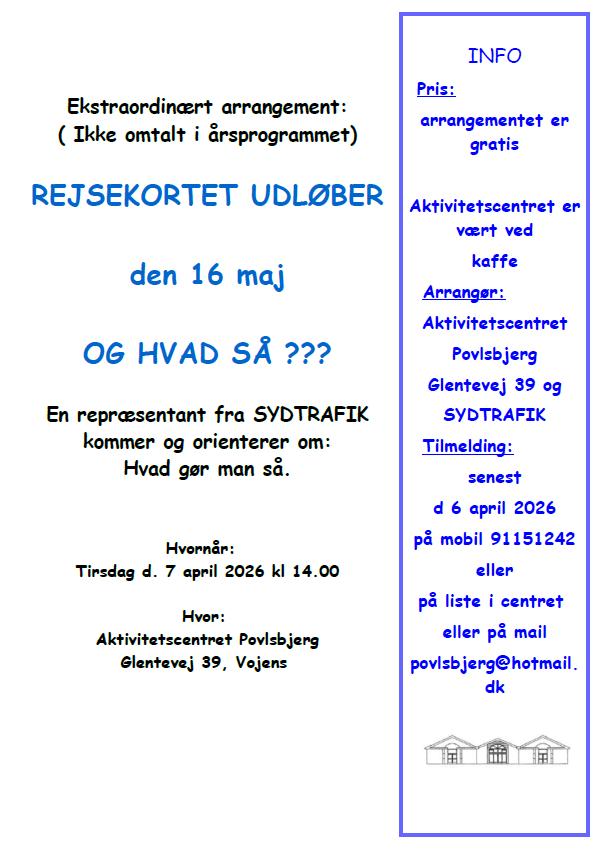 Ekstraordinært arrangement:
( Ikke omtalt i årsprogrammet)

REJSEKORTET UDLØBER

den 16 maj

OG HVAD SÅ ???

En repræsentant fra SYDTRAFIK kommer og orienterer om:
Hvad gør man så.

Hvornår:
Tirsdag d. 7 april 2026 kl 14.00

Hvor:
Aktivitetscentret Povlsbjerg
Glentevej 39, Vojens

INFO

Pris:

arrangementet er gratis

Aktivitetscentret er vært ved kaffe

Arrangør:

Aktivitetscentret Povlsbjerg Glentevej 39 og SYDTRAFIK

Tilmelding:

senest d 6 april 2026 på mobil 91151242 eller på liste i centret eller på mail povlsbjerg@hotmail.dk